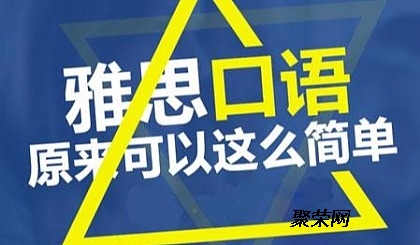 雅思口语
原来可以这么简单

聚荣网